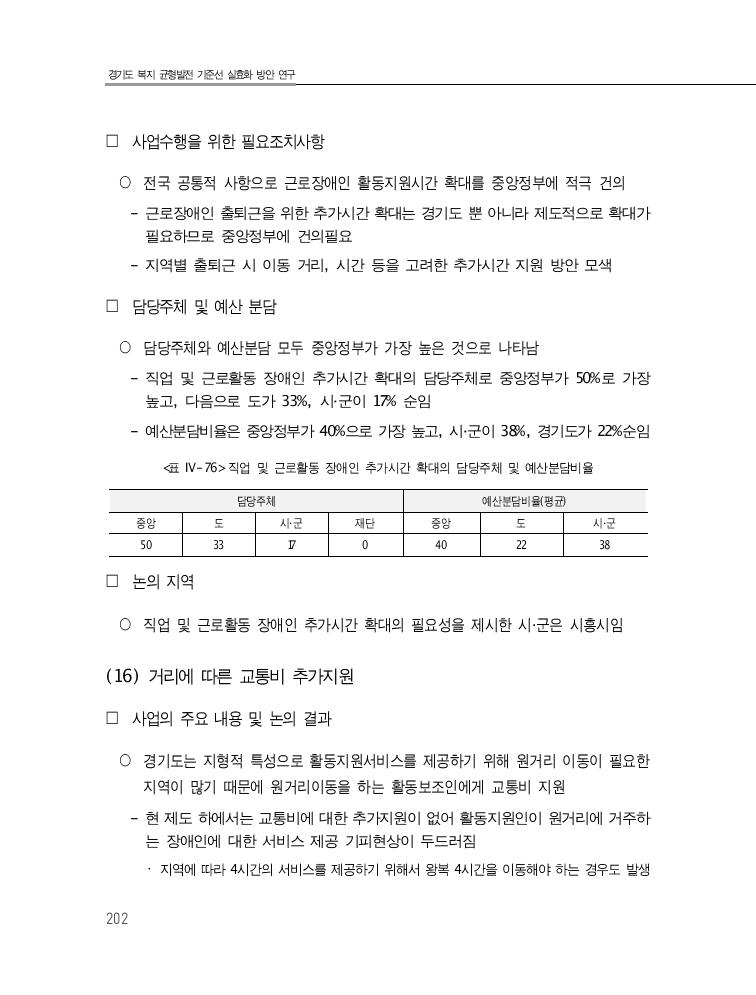 경기도 복지 균형발전 기준선 실효화 방안 연구

□ 사업수행을 위한 필요조치사항

○ 전국 공통적 사항으로 근로장애인 활동지원시간 확대를 중앙정부에 적극 건의

– 근로장애인 출퇴근을 위한 추가시간 확대는 경기도 뿐 아니라 제도적으로 확대가 필요하므로 중앙정부에 건의필요

– 지역별 출퇴근 시 이동 거리, 시간 등을 고려한 추가시간 지원 방안 모색

□ 담당주체 및 예산 분담

○ 담당주체와 예산분담 모두 중앙정부가 가장 높은 것으로 나타남

– 직업 및 근로활동 장애인 추가시간 확대의 담당주체로 중앙정부가 50%로 가장 높고, 다음으로 도가 33%, 시·군이 17% 순임

– 예산분담비율은 중앙정부가 40%으로 가장 높고, 시·군이 38%, 경기도가 22%순임

<표 IV-76> 직업 및 근로활동 장애인 추가시간 확대의 담당주체 및 예산분담비율

| 담당주체 | | | | 예산분담비율(평균) | | |
|---|---|---|---|---|---|---|
| 중앙 | 도 | 시·군 | 재단 | 중앙 | 도 | 시·군 |
| 50 | 33 | 17 | 0 | 40 | 22 | 38 |

□ 논의 지역

○ 직업 및 근로활동 장애인 추가시간 확대의 필요성을 제시한 시·군은 시흥시임

(16) 거리에 따른 교통비 추가지원

□ 사업의 주요 내용 및 논의 결과

○ 경기도는 지형적 특성으로 활동지원서비스를 제공하기 위해 원거리 이동이 필요한 지역이 많기 때문에 원거리이동을 하는 활동보조인에게 교통비 지원

– 현 제도 하에서는 교통비에 대한 추가지원이 없어 활동지원인이 원거리에 거주하는 장애인에 대한 서비스 제공 기피현상이 두드러짐

· 지역에 따라 4시간의 서비스를 제공하기 위해서 왕복 4시간을 이동해야 하는 경우도 발생

202